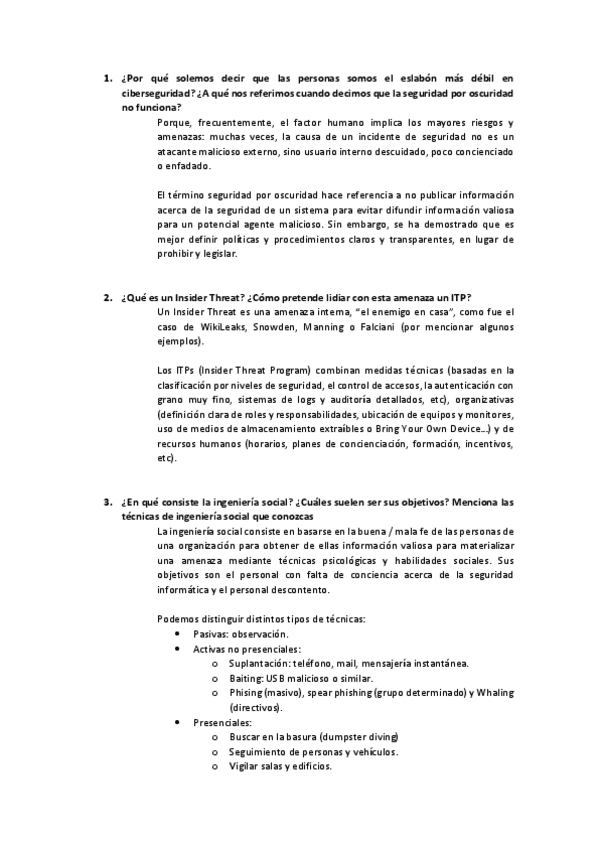 1. ¿Por qué solemos decir que las personas somos el eslabón más débil en ciberseguridad? ¿A qué nos referimos cuando decimos que la seguridad por oscuridad no funciona?

Porque, frecuentemente, el factor humano implica los mayores riesgos y amenazas: muchas veces, la causa de un incidente de seguridad no es un atacante malicioso externo, sino usuario interno descuidado, poco concienciado o enfadado.

El término seguridad por oscuridad hace referencia a no publicar información acerca de la seguridad de un sistema para evitar difundir información valiosa para un potencial agente malicioso. Sin embargo, se ha demostrado que es mejor definir políticas y procedimientos claros y transparentes, en lugar de prohibir y legislar.

2. ¿Qué es un Insider Threat? ¿Cómo pretende lidiar con esta amenaza un ITP?

Un Insider Threat es una amenaza interna, "el enemigo en casa", como fue el caso de WikiLeaks, Snowden, Manning o Falciani (por mencionar algunos ejemplos).

Los ITPs (Insider Threat Program) combinan medidas técnicas (basadas en la clasificación por niveles de seguridad, el control de accesos, la autenticación con grano muy fino, sistemas de logs y auditoría detallados, etc), organizativas (definición clara de roles y responsabilidades, ubicación de equipos y monitores, uso de medios de almacenamiento extraíbles o Bring Your Own Device...) y de recursos humanos (horarios, planes de concienciación, formación, incentivos, etc).

3. ¿En qué consiste la ingeniería social? ¿Cuáles suelen ser sus objetivos? Menciona las técnicas de ingeniería social que conozcas

La ingeniería social consiste en basarse en la buena / mala fe de las personas de una organización para obtener de ellas información valiosa para materializar una amenaza mediante técnicas psicológicas y habilidades sociales. Sus objetivos son el personal con falta de conciencia acerca de la seguridad informática y el personal descontento.

Podemos distinguir distintos tipos de técnicas:
• Pasivas: observación.
• Activas no presenciales:
  o Suplantación: teléfono, mail, mensajería instantánea.
  o Baiting: USB malicioso o similar.
  o Phising (masivo), spear phishing (grupo determinado) y Whaling (directivos).
• Presenciales:
  o Buscar en la basura (dumpster diving)
  o Seguimiento de personas y vehículos.
  o Vigilar salas y edificios.